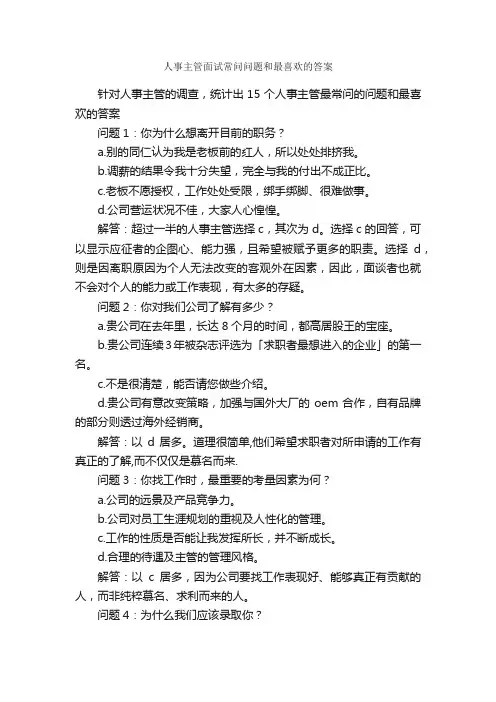 人事主管面试常问问题和最喜欢的答案

针对人事主管的调查，统计出 15 个人事主管最常问的问题和最喜欢的答案

问题 1：你为什么想离开目前的职务？

a.别的同仁认为我是老板前的红人，所以处处排挤我。

b.调薪的结果令我十分失望，完全与我的付出不成正比。

c.老板不愿授权，工作处处受限，绑手绑脚、很难做事。

d.公司营运状况不佳，大家人心惶惶。

解答：超过一半的人事主管选择 c，其次为 d。选择 c 的回答，可以显示应征者的企图心、能力强，且希望被赋予更多的职责。选择 d，则是因离职原因为个人无法改变的客观外在因素，因此，面谈者也就不会对个人的能力或工作表现，有太多的存疑。

问题 2：你对我们公司了解有多少？

a.贵公司在去年里，长达 8 个月的时间，都高居股王的宝座。

b.贵公司连续 3 年被杂志评选为「求职者最想进入的企业」的第一名。

c.不是很清楚，能否请您做些介绍。

d.贵公司有意改变策略，加强与国外大厂的 oem 合作，自有品牌的部分则透过海外经销商。

解答：以 d 居多。道理很简单,他们希望求职者对所申请的工作有真正的了解,而不仅仅是慕名而来.

问题 3：你找工作时，最重要的考量因素为何？

a.公司的远景及产品竞争力。

b.公司对员工生涯规划的重视及人性化的管理。

c.工作的性质是否能让我发挥所长，并不断成长。

d.合理的待遇及主管的管理风格。

解答：以 c 居多，因为公司要找工作表现好、能够真正有贡献的人，而非纯粹慕名、求利而来的人。

问题 4：为什么我们应该录取你？